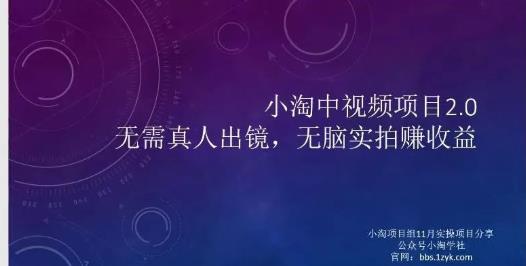 小淘中视频项目2.0
无需真人出镜，无脑实拍赚收益

小淘项目组11月实操项目分享
公众号小淘学社
官网：bbs.1zyk.com